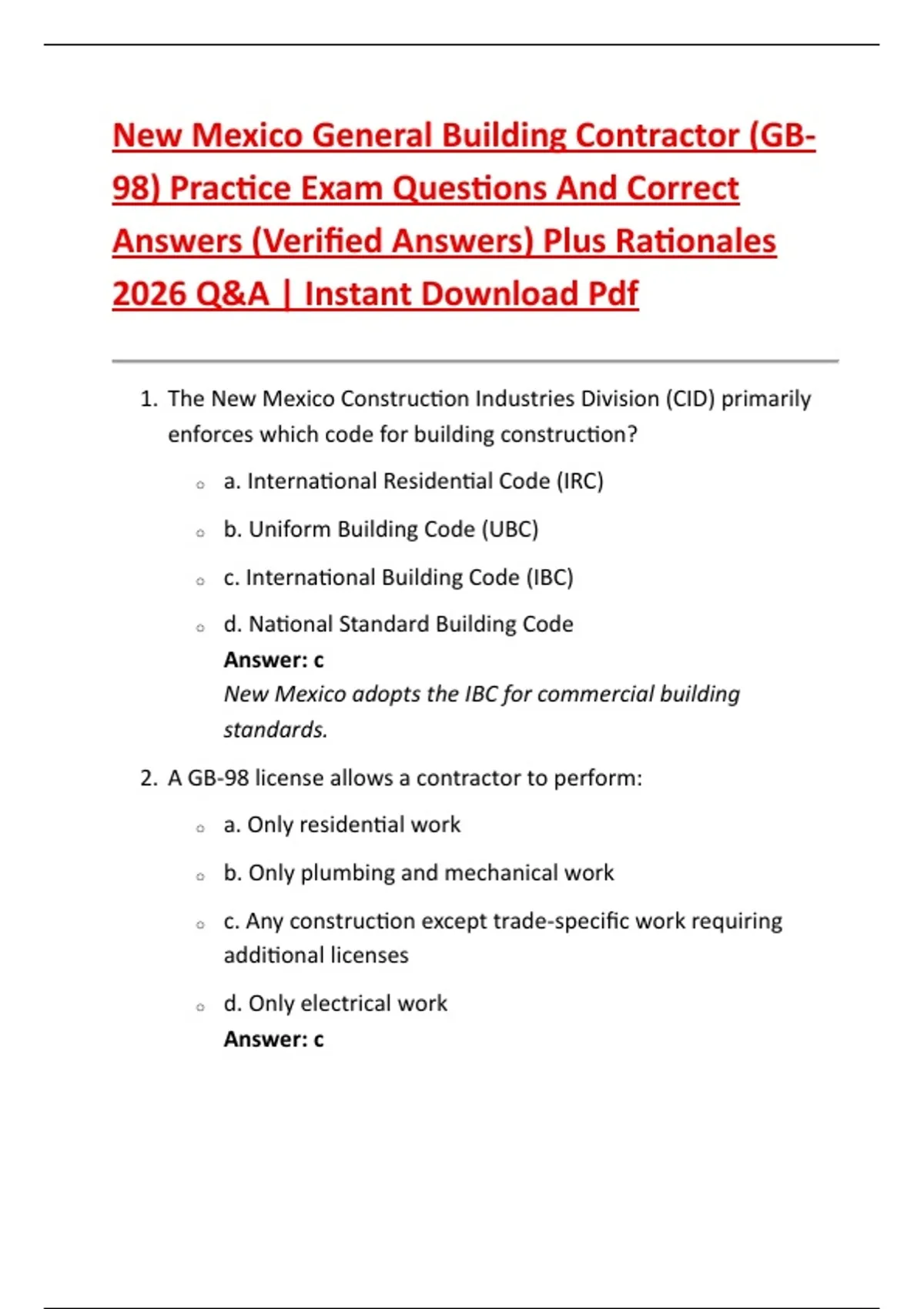 New Mexico General Building Contractor (GB-98) Practice Exam Questions And Correct Answers (Verified Answers) Plus Rationales 2026 Q&A | Instant Download Pdf

1. The New Mexico Construction Industries Division (CID) primarily enforces which code for building construction?

◦ a. International Residential Code (IRC)

◦ b. Uniform Building Code (UBC)

◦ c. International Building Code (IBC)

◦ d. National Standard Building Code
Answer: c
New Mexico adopts the IBC for commercial building standards.

2. A GB-98 license allows a contractor to perform:

◦ a. Only residential work

◦ b. Only plumbing and mechanical work

◦ c. Any construction except trade-specific work requiring additional licenses

◦ d. Only electrical work
Answer: c